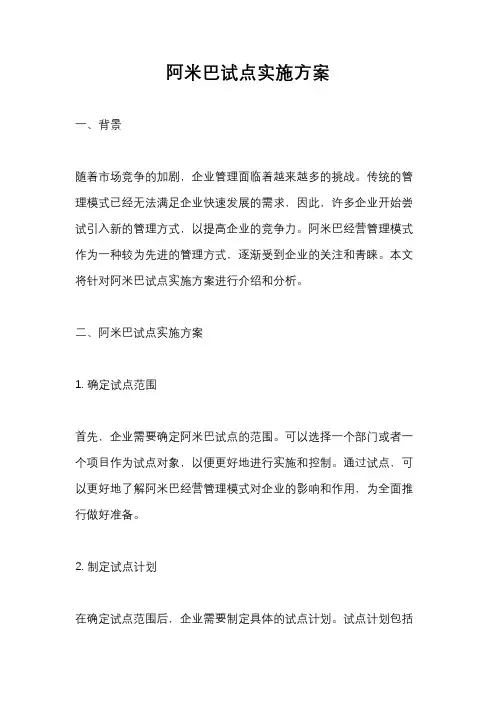 阿米巴试点实施方案

一、背景

随着市场竞争的加剧，企业管理面临着越来越多的挑战。传统的管理模式已经无法满足企业快速发展的需求，因此，许多企业开始尝试引入新的管理方式，以提高企业的竞争力。阿米巴经营管理模式作为一种较为先进的管理方式，逐渐受到企业的关注和青睐。本文将针对阿米巴试点实施方案进行介绍和分析。

二、阿米巴试点实施方案

1. 确定试点范围

首先，企业需要确定阿米巴试点的范围。可以选择一个部门或者一个项目作为试点对象，以便更好地进行实施和控制。通过试点，可以更好地了解阿米巴经营管理模式对企业的影响和作用，为全面推行做好准备。

2. 制定试点计划

在确定试点范围后，企业需要制定具体的试点计划。试点计划包括